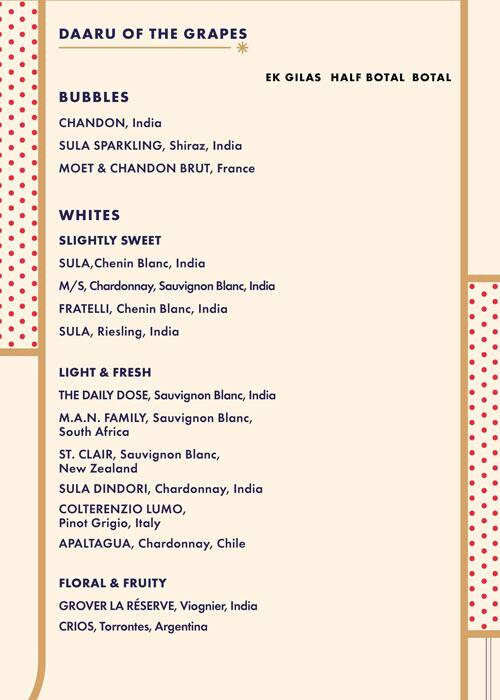 DAARU OF THE GRAPES

EK GILAS HALF BOTAL BOTAL

BUBBLES

CHANDON, India

SULA SPARKLING, Shiraz, India

MOET & CHANDON BRUT, France

WHITES

SLIGHTLY SWEET

SULA,Chenin Blanc, India

M/S, Chardonnay, Sauvignon Blanc, India

FRATELLI, Chenin Blanc, India

SULA, Riesling, India

LIGHT & FRESH

THE DAILY DOSE, Sauvignon Blanc, India

M.A.N. FAMILY, Sauvignon Blanc, South Africa

ST. CLAIR, Sauvignon Blanc, New Zealand

SULA DINDORI, Chardonnay, India

COLTERENZIO LUMO, Pinot Grigio, Italy

APALTAGUA, Chardonnay, Chile

FLORAL & FRUITY

GROVER LA RÉSERVE, Viognier, India

CRIOS, Torrontes, Argentina